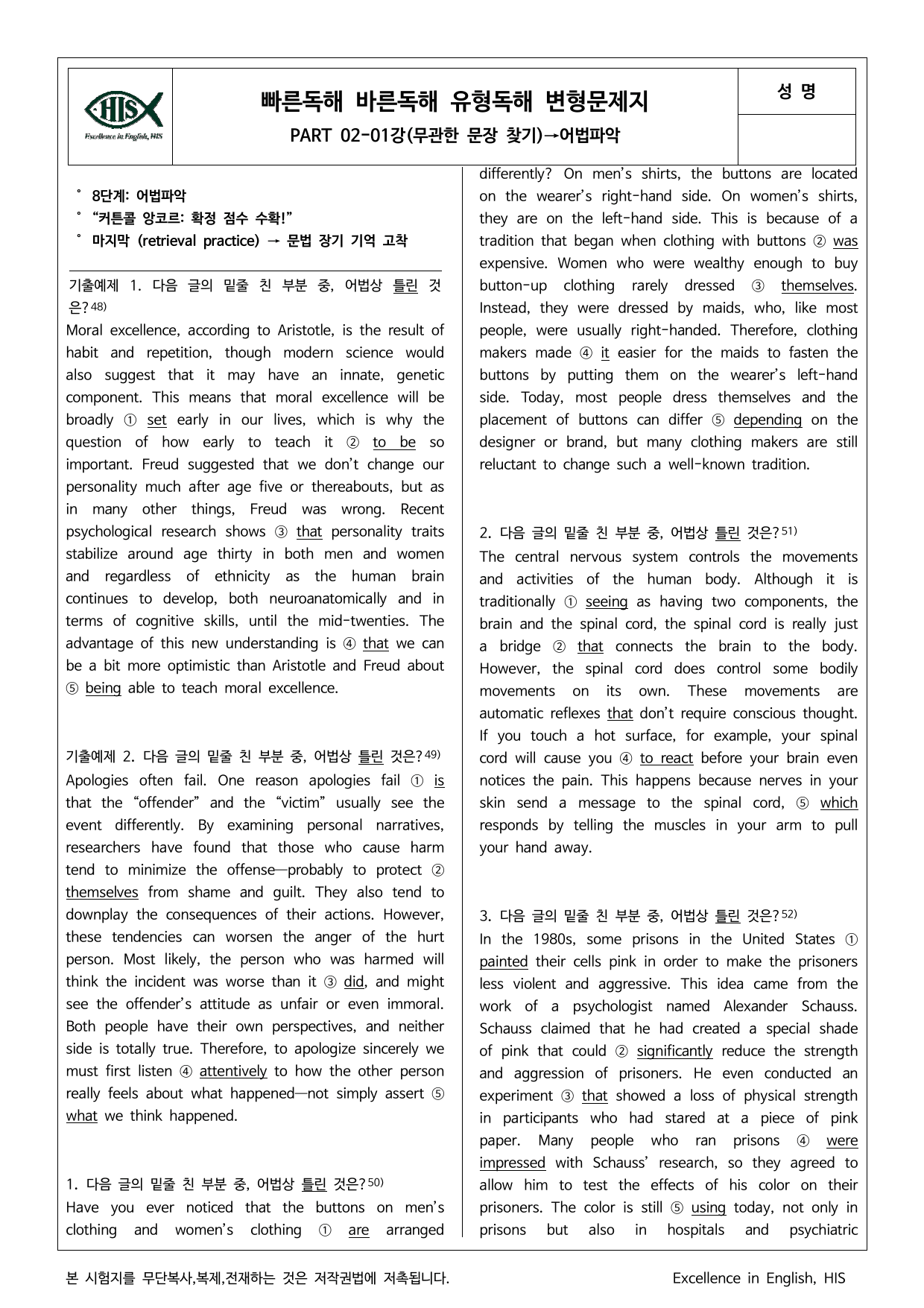 HIS
Excellence in English, HIS

빠른독해 바른독해 유형독해 변형문제지

PART 02-01강(무관한 문장 찾기)→어법파악

성 명

° 8단계: 어법파악
° "커튼콜 앙코르: 확정 점수 수확!"
° 마지막 (retrieval practice) → 문법 장기 기억 고착

기출예제 1. 다음 글의 밑줄 친 부분 중, 어법상 틀린 것은?$^{48)}$
Moral excellence, according to Aristotle, is the result of habit and repetition, though modern science would also suggest that it may have an innate, genetic component. This means that moral excellence will be broadly ① set early in our lives, which is why the question of how early to teach it ② to be so important. Freud suggested that we don't change our personality much after age five or thereabouts, but as in many other things, Freud was wrong. Recent psychological research shows ③ that personality traits stabilize around age thirty in both men and women and regardless of ethnicity as the human brain continues to develop, both neuroanatomically and in terms of cognitive skills, until the mid-twenties. The advantage of this new understanding is ④ that we can be a bit more optimistic than Aristotle and Freud about ⑤ being able to teach moral excellence.

기출예제 2. 다음 글의 밑줄 친 부분 중, 어법상 틀린 것은?$^{49)}$
Apologies often fail. One reason apologies fail ① is that the "offender" and the "victim" usually see the event differently. By examining personal narratives, researchers have found that those who cause harm tend to minimize the offense—probably to protect ② themselves from shame and guilt. They also tend to downplay the consequences of their actions. However, these tendencies can worsen the anger of the hurt person. Most likely, the person who was harmed will think the incident was worse than it ③ did, and might see the offender's attitude as unfair or even immoral. Both people have their own perspectives, and neither side is totally true. Therefore, to apologize sincerely we must first listen ④ attentively to how the other person really feels about what happened—not simply assert ⑤ what we think happened.

1. 다음 글의 밑줄 친 부분 중, 어법상 틀린 것은?$^{50)}$
Have you ever noticed that the buttons on men's clothing and women's clothing ① are arranged differently? On men's shirts, the buttons are located on the wearer's right-hand side. On women's shirts, they are on the left-hand side. This is because of a tradition that began when clothing with buttons ② was expensive. Women who were wealthy enough to buy button-up clothing rarely dressed ③ themselves. Instead, they were dressed by maids, who, like most people, were usually right-handed. Therefore, clothing makers made ④ it easier for the maids to fasten the buttons by putting them on the wearer's left-hand side. Today, most people dress themselves and the placement of buttons can differ ⑤ depending on the designer or brand, but many clothing makers are still reluctant to change such a well-known tradition.

2. 다음 글의 밑줄 친 부분 중, 어법상 틀린 것은?$^{51)}$
The central nervous system controls the movements and activities of the human body. Although it is traditionally ① seeing as having two components, the brain and the spinal cord, the spinal cord is really just a bridge ② that connects the brain to the body. However, the spinal cord does control some bodily movements on its own. These movements are automatic reflexes that don't require conscious thought. If you touch a hot surface, for example, your spinal cord will cause you ④ to react before your brain even notices the pain. This happens because nerves in your skin send a message to the spinal cord, ⑤ which responds by telling the muscles in your arm to pull your hand away.

3. 다음 글의 밑줄 친 부분 중, 어법상 틀린 것은?$^{52)}$
In the 1980s, some prisons in the United States ① painted their cells pink in order to make the prisoners less violent and aggressive. This idea came from the work of a psychologist named Alexander Schauss. Schauss claimed that he had created a special shade of pink that could ② significantly reduce the strength and aggression of prisoners. He even conducted an experiment ③ that showed a loss of physical strength in participants who had stared at a piece of pink paper. Many people who ran prisons ④ were impressed with Schauss' research, so they agreed to allow him to test the effects of his color on their prisoners. The color is still ⑤ using today, not only in prisons but also in hospitals and psychiatric

본 시험지를 무단복사,복제,전재하는 것은 저작권법에 저촉됩니다.

Excellence in English, HIS